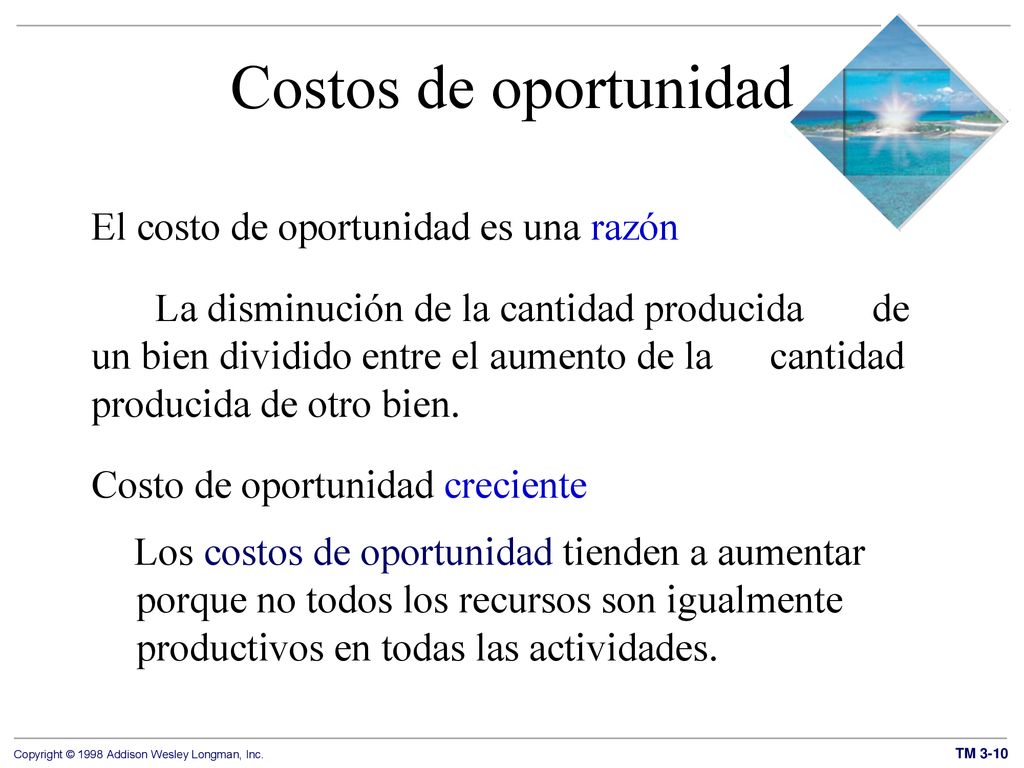 Costos de oportunidad

El costo de oportunidad es una razón

La disminución de la cantidad producida de un bien dividido entre el aumento de la cantidad producida de otro bien.

Costo de oportunidad creciente

Los costos de oportunidad tienden a aumentar porque no todos los recursos son igualmente productivos en todas las actividades.

Copyright © 1998 Addison Wesley Longman, Inc.

TM 3-10